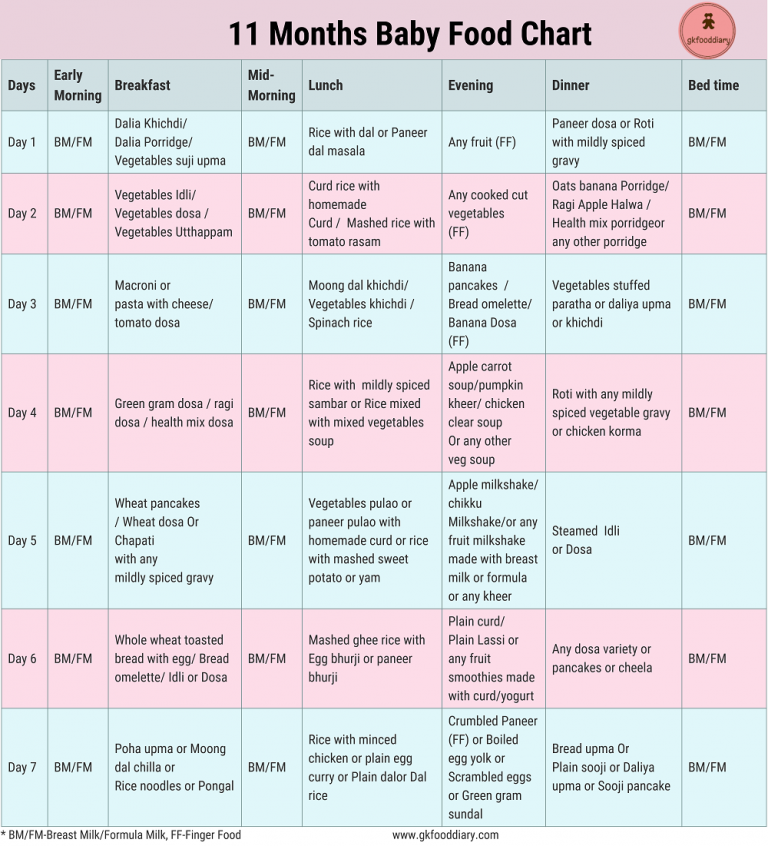 11 Months Baby Food Chart

gkfooddiary

| Days | Early Morning | Breakfast | Mid-Morning | Lunch | Evening | Dinner | Bed time |
|---|---|---|---|---|---|---|---|
| Day 1 | BM/FM | Dalia Khichdi/ Dalia Porridge/ Vegetables suji upma | BM/FM | Rice with dal or Paneer dal masala | Any fruit (FF) | Paneer dosa or Roti with mildly spiced gravy | BM/FM |
| Day 2 | BM/FM | Vegetables Idli/ Vegetables dosa / Vegetables Utthappam | BM/FM | Curd rice with homemade Curd / Mashed rice with tomato rasam | Any cooked cut vegetables (FF) | Oats banana Porridge/ Ragi Apple Halwa / Health mix porridgeor any other porridge | BM/FM |
| Day 3 | BM/FM | Macroni or pasta with cheese/ tomato dosa | BM/FM | Moong dal khichdi/ Vegetables khichdi / Spinach rice | Banana pancakes / Bread omelette/ Banana Dosa (FF) | Vegetables stuffed paratha or daliya upma or khichdi | BM/FM |
| Day 4 | BM/FM | Green gram dosa / ragi dosa / health mix dosa | BM/FM | Rice with mildly spiced sambar or Rice mixed with mixed vegetables soup | Apple carrot soup/pumpkin kheer/ chicken clear soup Or any other veg soup | Roti with any mildly spiced vegetable gravy or chicken korma | BM/FM |
| Day 5 | BM/FM | Wheat pancakes / Wheat dosa Or Chapati with any mildly spiced gravy | BM/FM | Vegetables pulao or paneer pulao with homemade curd or rice with mashed sweet potato or yam | Apple milkshake/ chikku Milkshake/or any fruit milkshake made with breast milk or formula or any kheer | Steamed Idli or Dosa | BM/FM |
| Day 6 | BM/FM | Whole wheat toasted bread with egg/ Bread omelette/ Idli or Dosa | BM/FM | Mashed ghee rice with Egg bhurji or paneer bhurji | Plain curd/ Plain Lassi or any fruit smoothies made with curd/yogurt | Any dosa variety or pancakes or cheela | BM/FM |
| Day 7 | BM/FM | Poha upma or Moong dal chilla or Rice noodles or Pongal | BM/FM | Rice with minced chicken or plain egg curry or Plain dalor Dal rice | Crumbled Paneer (FF) or Boiled egg yolk or Scrambled eggs or Green gram sundal | Bread upma Or Plain sooji or Daliya upma or Sooji pancake | BM/FM |

* BM/FM-Breast Milk/Formula Milk, FF-Finger Food

www.gkfooddiary.com